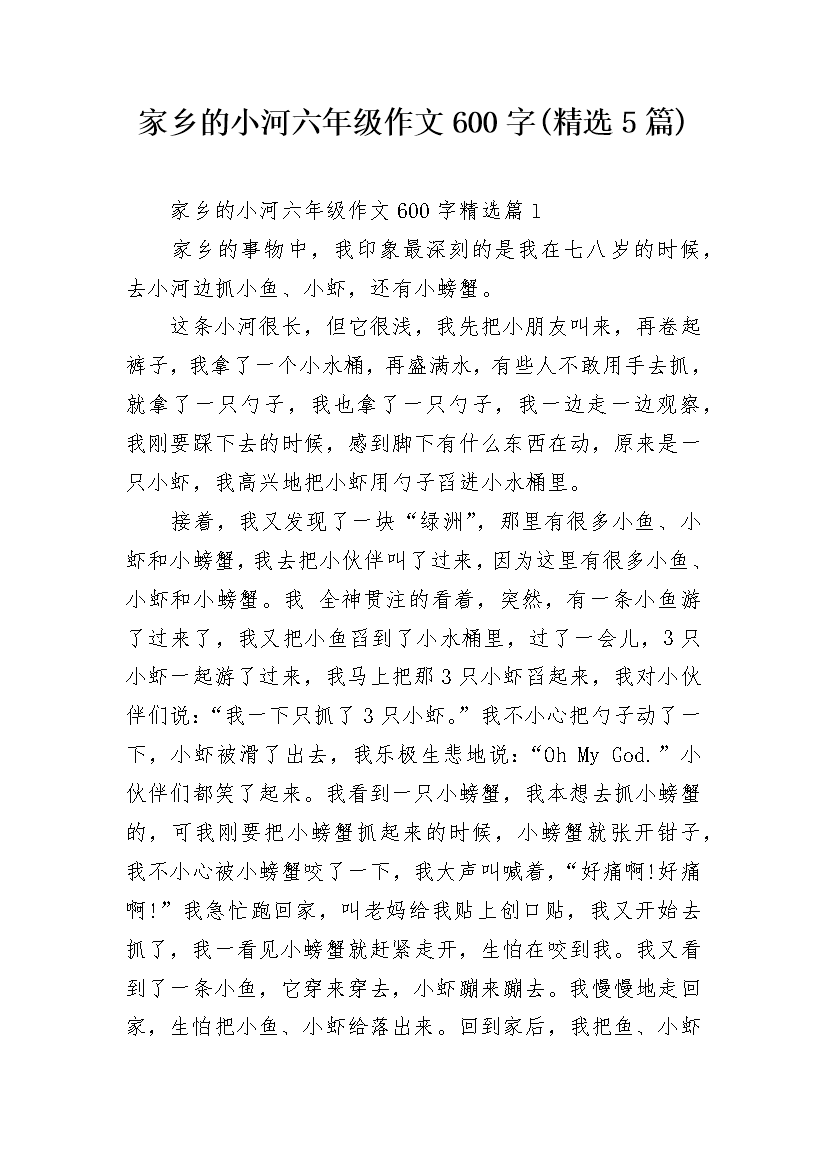 家乡的小河六年级作文600字(精选5篇)

家乡的小河六年级作文600字精选篇1

家乡的事物中，我印象最深刻的是我在七八岁的时候，去小河边抓小鱼、小虾，还有小螃蟹。

这条小河很长，但它很浅，我先把小朋友叫来，再卷起裤子，我拿了一个小水桶，再盛满水，有些人不敢用手去抓，就拿了一只勺子，我也拿了一只勺子，我一边走一边观察，我刚要踩下去的时候，感到脚下有什么东西在动，原来是一只小虾，我高兴地把小虾用勺子舀进小水桶里。

接着，我又发现了一块“绿洲”，那里有很多小鱼、小虾和小螃蟹，我去把小伙伴叫了过来，因为这里有很多小鱼、小虾和小螃蟹。我 全神贯注的看着，突然，有一条小鱼游了过来了，我又把小鱼舀到了小水桶里，过了一会儿，3只小虾一起游了过来，我马上把那3只小虾舀起来，我对小伙伴们说：“我一下只抓了3只小虾。”我不小心把勺子动了一下，小虾被滑了出去，我乐极生悲地说：“Oh My God.”小伙伴们都笑了起来。我看到一只小螃蟹，我本想去抓小螃蟹的，可我刚要把小螃蟹抓起来的时候，小螃蟹就张开钳子，我不小心被小螃蟹咬了一下，我大声叫喊着，“好痛啊!好痛啊!”我急忙跑回家，叫老妈给我贴上创口贴，我又开始去抓了，我一看见小螃蟹就赶紧走开，生怕在咬到我。我又看到了一条小鱼，它穿来穿去，小虾蹦来蹦去。我慢慢地走回家，生怕把小鱼、小虾给落出来。回到家后，我把鱼、小虾